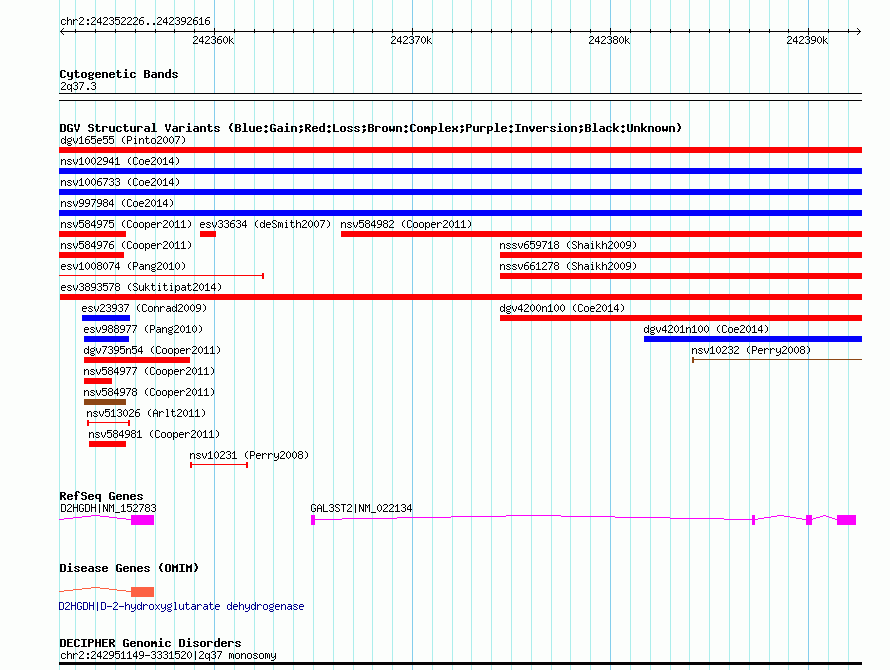 chr2:242352226..242392616

242360k 242370k 242380k 242390k

Cytogenetic Bands
2q37.3

DGV Structural Variants (Blue:Gain;Red:Loss;Brown:Complex;Purple:Inversion;Black:Unknown)
dgv165e55 (Pinto2007)
nsv1002941 (Coe2014)
nsv1006733 (Coe2014)
nsv997984 (Coe2014)
nsv584975 (Cooper2011) esv33634 (deSmith2007) nsv584982 (Cooper2011)
nsv584976 (Cooper2011) nssv659718 (Shaikh2009)
esv1008074 (Pang2010) nssv661278 (Shaikh2009)
esv3893578 (Suktitipat2014)
esv23937 (Conrad2009) dgv4200n100 (Coe2014)
esv988977 (Pang2010) dgv4201n100 (Coe2014)
dgv7395n54 (Cooper2011) nsv10232 (Perry2008)
nsv584977 (Cooper2011)
nsv584978 (Cooper2011)
nsv513026 (Arlt2011)
nsv584981 (Cooper2011)
nsv10231 (Perry2008)

RefSeq Genes
D2HGDH|NM_152783 GAL3ST2|NM_022134

Disease Genes (OMIM)
D2HGDH|D-2-hydroxyglutarate dehydrogenase

DECIPHER Genomic Disorders
chr2:242951149-3331520|2q37 monosomy